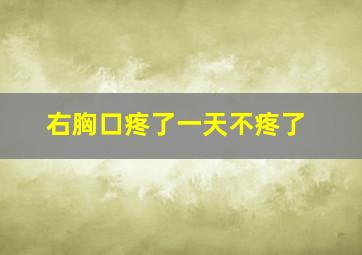 右胸口疼了一天不疼了